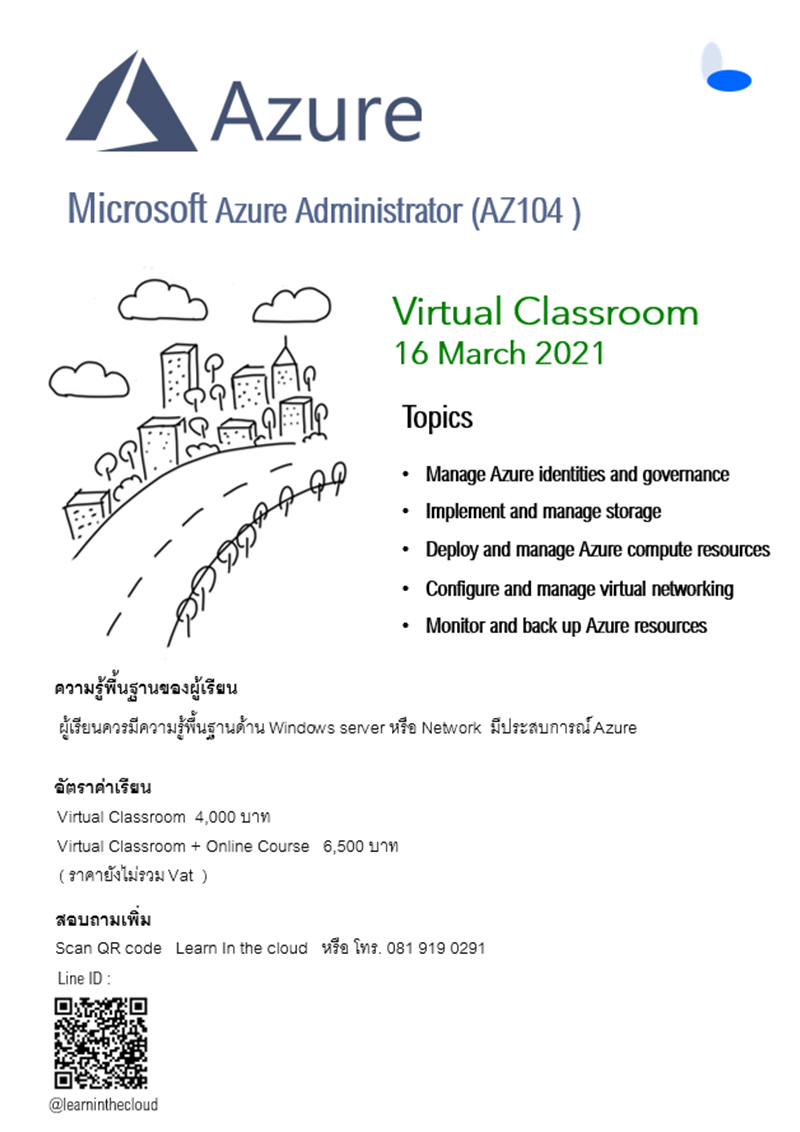 Azure

Microsoft Azure Administrator (AZ104 )

Virtual Classroom
16 March 2021

Topics

• Manage Azure identities and governance
• Implement and manage storage
• Deploy and manage Azure compute resources
• Configure and manage virtual networking
• Monitor and back up Azure resources

ความรู้พื้นฐานของผู้เรียน
ผู้เรียนควรมีความรู้พื้นฐานด้าน Windows server หรือ Network มีประสบการณ์ Azure

อัตราค่าเรียน
Virtual Classroom 4,000 บาท
Virtual Classroom + Online Course 6,500 บาท
( ราคายังไม่รวม Vat )

สอบถามเพิ่ม
Scan QR code Learn In the cloud หรือ โทร. 081 919 0291
Line ID :
@learninthecloud